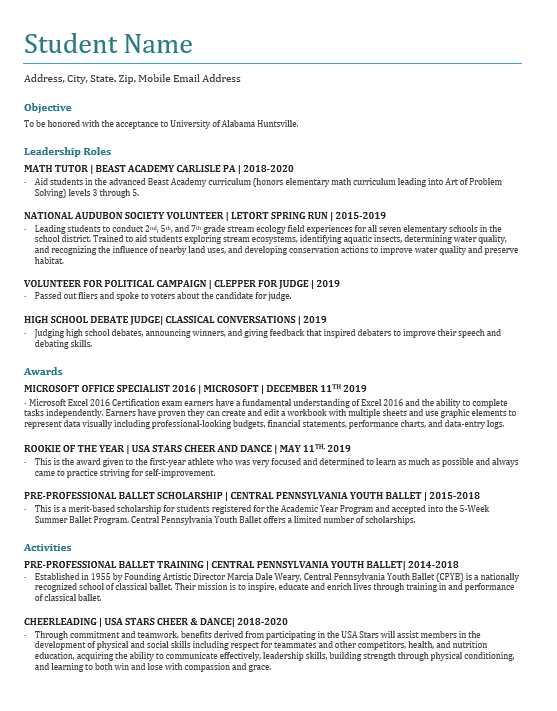 Student Name

Address, City, State. Zip, Mobile Email Address

Objective

To be honored with the acceptance to University of Alabama Huntsville.

Leadership Roles

MATH TUTOR | BEAST ACADEMY CARLISLE PA | 2018-2020

- Aid students in the advanced Beast Academy curriculum (honors elementary math curriculum leading into Art of Problem Solving) levels 3 through 5.

NATIONAL AUDUBON SOCIETY VOLUNTEER | LETORT SPRING RUN | 2015-2019

- Leading students to conduct 2nd, 5th, and 7th grade stream ecology field experiences for all seven elementary schools in the school district. Trained to aid students exploring stream ecosystems, identifying aquatic insects, determining water quality, and recognizing the influence of nearby land uses, and developing conservation actions to improve water quality and preserve habitat.

VOLUNTEER FOR POLITICAL CAMPAIGN | CLEPPER FOR JUDGE | 2019

- Passed out fliers and spoke to voters about the candidate for judge.

HIGH SCHOOL DEBATE JUDGE| CLASSICAL CONVERSATIONS | 2019

- Judging high school debates, announcing winners, and giving feedback that inspired debaters to improve their speech and debating skills.

Awards

MICROSOFT OFFICE SPECIALIST 2016 | MICROSOFT | DECEMBER 11TH 2019

- Microsoft Excel 2016 Certification exam earners have a fundamental understanding of Excel 2016 and the ability to complete tasks independently. Earners have proven they can create and edit a workbook with multiple sheets and use graphic elements to represent data visually including professional-looking budgets, financial statements, performance charts, and data-entry logs.

ROOKIE OF THE YEAR | USA STARS CHEER AND DANCE | MAY 11TH, 2019

- This is the award given to the first-year athlete who was very focused and determined to learn as much as possible and always came to practice striving for self-improvement.

PRE-PROFESSIONAL BALLET SCHOLARSHIP | CENTRAL PENNSYLVANIA YOUTH BALLET | 2015-2018

- This is a merit-based scholarship for students registered for the Academic Year Program and accepted into the 5-Week Summer Ballet Program. Central Pennsylvania Youth Ballet offers a limited number of scholarships.

Activities

PRE-PROFESSIONAL BALLET TRAINING | CENTRAL PENNSYLVANIA YOUTH BALLET| 2014-2018

- Established in 1955 by Founding Artistic Director Marcia Dale Weary, Central Pennsylvania Youth Ballet (CPYB) is a nationally recognized school of classical ballet. Their mission is to inspire, educate and enrich lives through training in and performance of classical ballet.

CHEERLEADING | USA STARS CHEER & DANCE| 2018-2020

- Through commitment and teamwork, benefits derived from participating in the USA Stars will assist members in the development of physical and social skills including respect for teammates and other competitors, health, and nutrition education, acquiring the ability to communicate effectively, leadership skills, building strength through physical conditioning, and learning to both win and lose with compassion and grace.